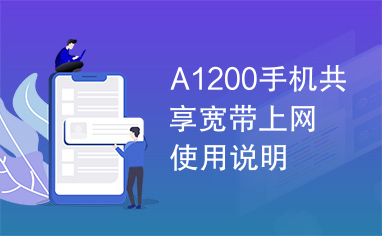 A1200手机共享宽带上网使用说明